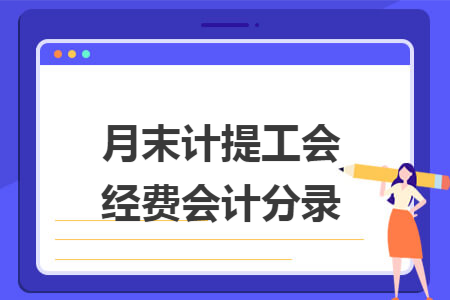 月末计提工会经费会计分录